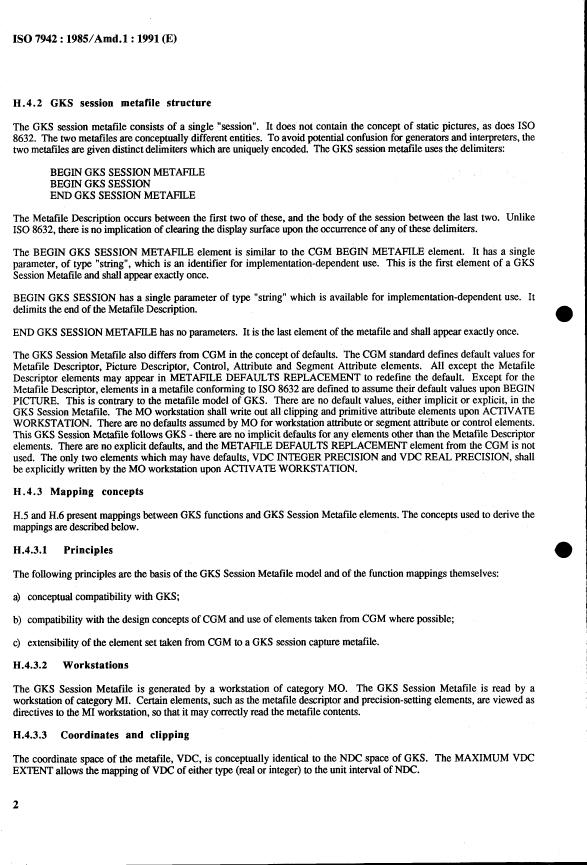 ISO 7942 : 1985/Amd.1 : 1991 (E)

H.4.2 GKS session metafile structure

The GKS session metafile consists of a single "session". It does not contain the concept of static pictures, as does ISO 8632. The two metafiles are conceptually different entities. To avoid potential confusion for generators and interpreters, the two metafiles are given distinct delimiters which are uniquely encoded. The GKS session metafile uses the delimiters:

BEGIN GKS SESSION METAFILE
BEGIN GKS SESSION
END GKS SESSION METAFILE

The Metafile Description occurs between the first two of these, and the body of the session between the last two. Unlike ISO 8632, there is no implication of clearing the display surface upon the occurrence of any of these delimiters.

The BEGIN GKS SESSION METAFILE element is similar to the CGM BEGIN METAFILE element. It has a single parameter, of type "string", which is an identifier for implementation-dependent use. This is the first element of a GKS Session Metafile and shall appear exactly once.

BEGIN GKS SESSION has a single parameter of type "string" which is available for implementation-dependent use. It delimits the end of the Metafile Description.

END GKS SESSION METAFILE has no parameters. It is the last element of the metafile and shall appear exactly once.

The GKS Session Metafile also differs from CGM in the concept of defaults. The CGM standard defines default values for Metafile Descriptor, Picture Descriptor, Control, Attribute and Segment Attribute elements. All except the Metafile Descriptor elements may appear in METAFILE DEFAULTS REPLACEMENT to redefine the default. Except for the Metafile Descriptor, elements in a metafile conforming to ISO 8632 are defined to assume their default values upon BEGIN PICTURE. This is contrary to the metafile model of GKS. There are no default values, either implicit or explicit, in the GKS Session Metafile. The MO workstation shall write out all clipping and primitive attribute elements upon ACTIVATE WORKSTATION. There are no defaults assumed by MO for workstation attribute or segment attribute or control elements. This GKS Session Metafile follows GKS - there are no implicit defaults for any elements other than the Metafile Descriptor elements. There are no explicit defaults, and the METAFILE DEFAULTS REPLACEMENT element from the CGM is not used. The only two elements which may have defaults, VDC INTEGER PRECISION and VDC REAL PRECISION, shall be explicitly written by the MO workstation upon ACTIVATE WORKSTATION.

H.4.3 Mapping concepts

H.5 and H.6 present mappings between GKS functions and GKS Session Metafile elements. The concepts used to derive the mappings are described below.

H.4.3.1 Principles

The following principles are the basis of the GKS Session Metafile model and of the function mappings themselves:

a) conceptual compatibility with GKS;

b) compatibility with the design concepts of CGM and use of elements taken from CGM where possible;

c) extensibility of the element set taken from CGM to a GKS session capture metafile.

H.4.3.2 Workstations

The GKS Session Metafile is generated by a workstation of category MO. The GKS Session Metafile is read by a workstation of category MI. Certain elements, such as the metafile descriptor and precision-setting elements, are viewed as directives to the MI workstation, so that it may correctly read the metafile contents.

H.4.3.3 Coordinates and clipping

The coordinate space of the metafile, VDC, is conceptually identical to the NDC space of GKS. The MAXIMUM VDC EXTENT allows the mapping of VDC of either type (real or integer) to the unit interval of NDC.

2